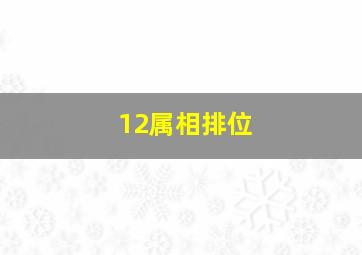 12属相排位